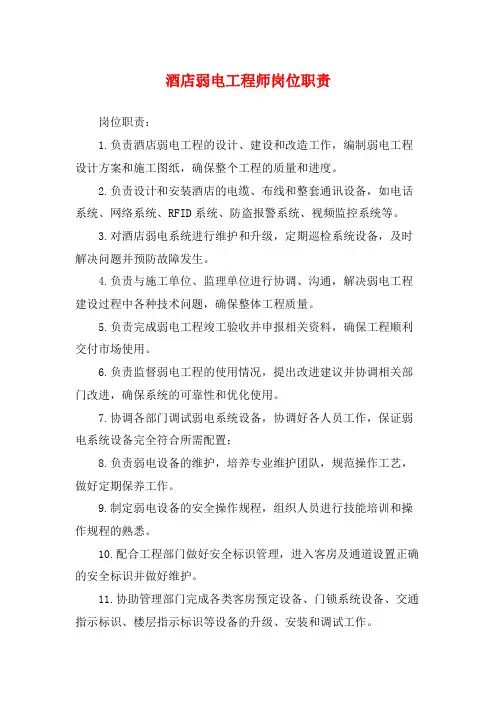 酒店弱电工程师岗位职责

岗位职责：

1.负责酒店弱电工程的设计、建设和改造工作，编制弱电工程设计方案和施工图纸，确保整个工程的质量和进度。

2.负责设计和安装酒店的电缆、布线和整套通讯设备，如电话系统、网络系统、RFID 系统、防盗报警系统、视频监控系统等。

3.对酒店弱电系统进行维护和升级，定期巡检系统设备，及时解决问题并预防故障发生。

4.负责与施工单位、监理单位进行协调、沟通，解决弱电工程建设过程中各种技术问题，确保整体工程质量。

5.负责完成弱电工程竣工验收并申报相关资料，确保工程顺利交付市场使用。

6.负责监督弱电工程的使用情况，提出改进建议并协调相关部门改进，确保系统的可靠性和优化使用。

7.协调各部门调试弱电系统设备，协调好各人员工作，保证弱电系统设备完全符合所需配置；

8.负责弱电设备的维护，培养专业维护团队，规范操作工艺，做好定期保养工作。

9.制定弱电设备的安全操作规程，组织人员进行技能培训和操作规程的熟悉。

10.配合工程部门做好安全标识管理，进入客房及通道设置正确的安全标识并做好维护。

11.协助管理部门完成各类客房预定设备、门锁系统设备、交通指示标识、楼层指示标识等设备的升级、安装和调试工作。